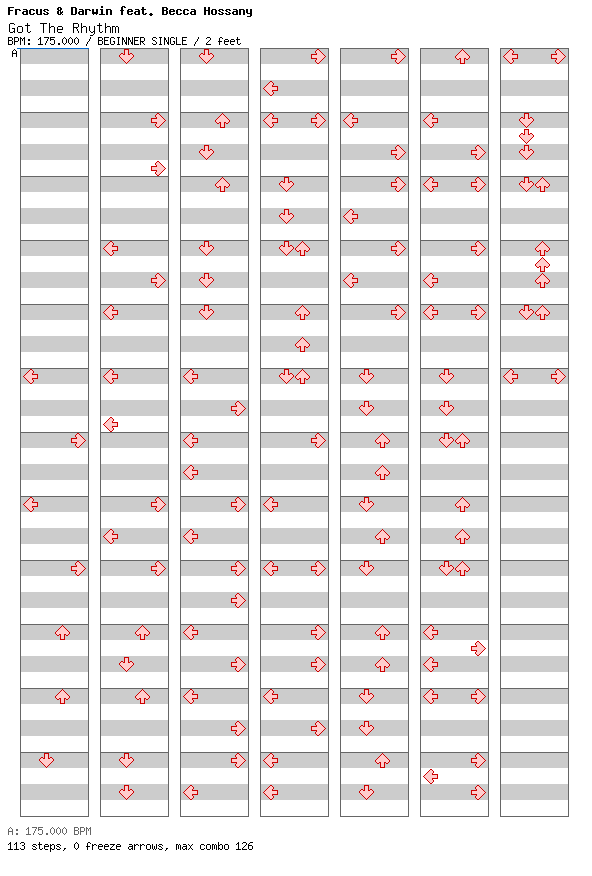 Fracus & Darwin feat. Becca Hossany
Got The Rhythm
BPM: 175.000 / BEGINNER SINGLE / 2 feet
A

A: 175.000 BPM
113 steps, 0 freeze arrows, max combo 126